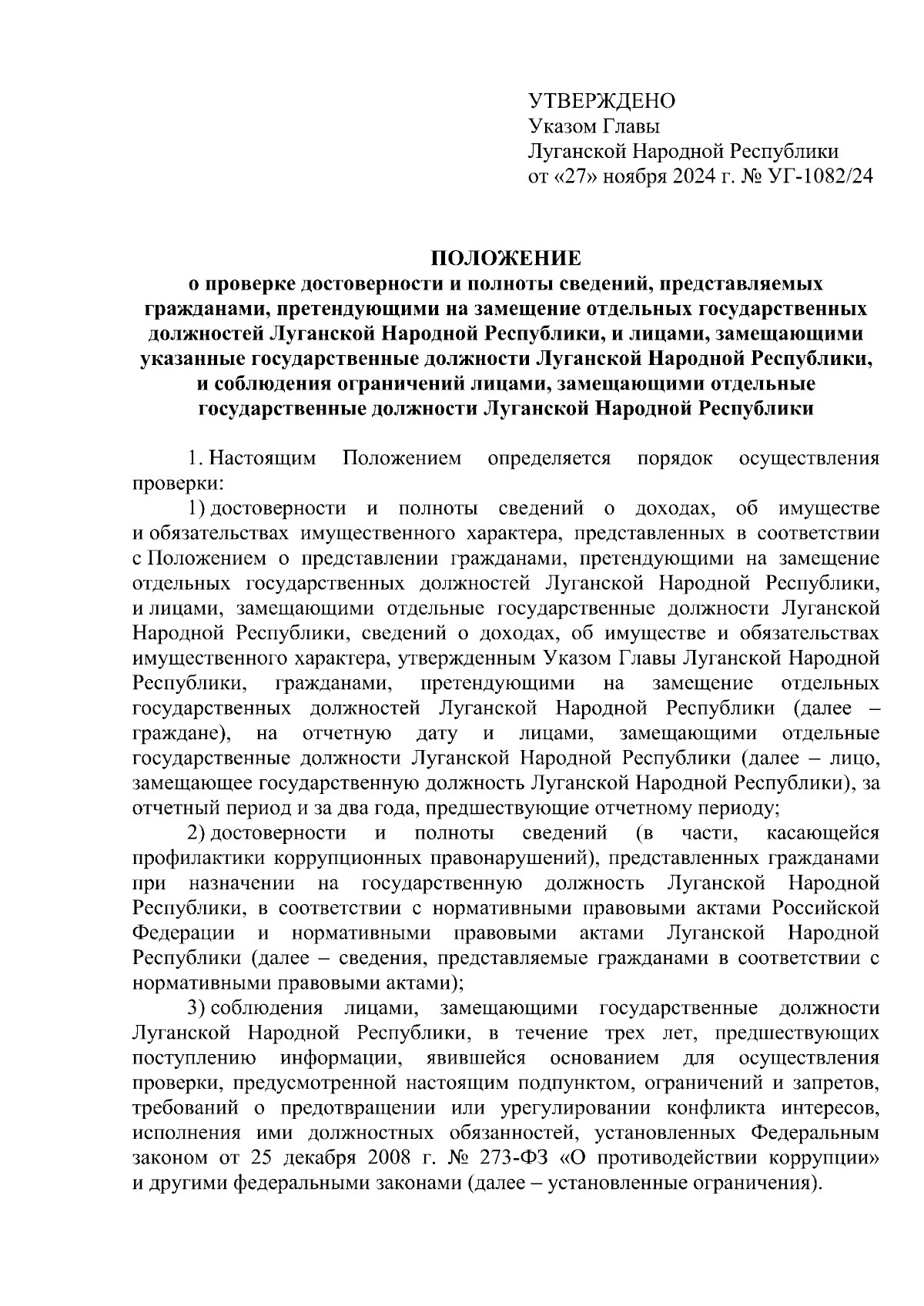 УТВЕРЖДЕНО
Указом Главы
Луганской Народной Республики
от «27» ноября 2024 г. № УГ-1082/24

ПОЛОЖЕНИЕ
о проверке достоверности и полноты сведений, представляемых гражданами, претендующими на замещение отдельных государственных должностей Луганской Народной Республики, и лицами, замещающими указанные государственные должности Луганской Народной Республики, и соблюдения ограничений лицами, замещающими отдельные государственные должности Луганской Народной Республики

1. Настоящим Положением определяется порядок осуществления проверки:

1) достоверности и полноты сведений о доходах, об имуществе и обязательствах имущественного характера, представленных в соответствии с Положением о представлении гражданами, претендующими на замещение отдельных государственных должностей Луганской Народной Республики, и лицами, замещающими отдельные государственные должности Луганской Народной Республики, сведений о доходах, об имуществе и обязательствах имущественного характера, утвержденным Указом Главы Луганской Народной Республики, гражданами, претендующими на замещение отдельных государственных должностей Луганской Народной Республики (далее – граждане), на отчетную дату и лицами, замещающими отдельные государственные должности Луганской Народной Республики (далее – лицо, замещающее государственную должность Луганской Народной Республики), за отчетный период и за два года, предшествующие отчетному периоду;

2) достоверности и полноты сведений (в части, касающейся профилактики коррупционных правонарушений), представленных гражданами при назначении на государственную должность Луганской Народной Республики, в соответствии с нормативными правовыми актами Российской Федерации и нормативными правовыми актами Луганской Народной Республики (далее – сведения, представляемые гражданами в соответствии с нормативными правовыми актами);

3) соблюдения лицами, замещающими государственные должности Луганской Народной Республики, в течение трех лет, предшествующих поступлению информации, явившейся основанием для осуществления проверки, предусмотренной настоящим подпунктом, ограничений и запретов, требований о предотвращении или урегулировании конфликта интересов, исполнения ими должностных обязанностей, установленных Федеральным законом от 25 декабря 2008 г. № 273-ФЗ «О противодействии коррупции» и другими федеральными законами (далее – установленные ограничения).